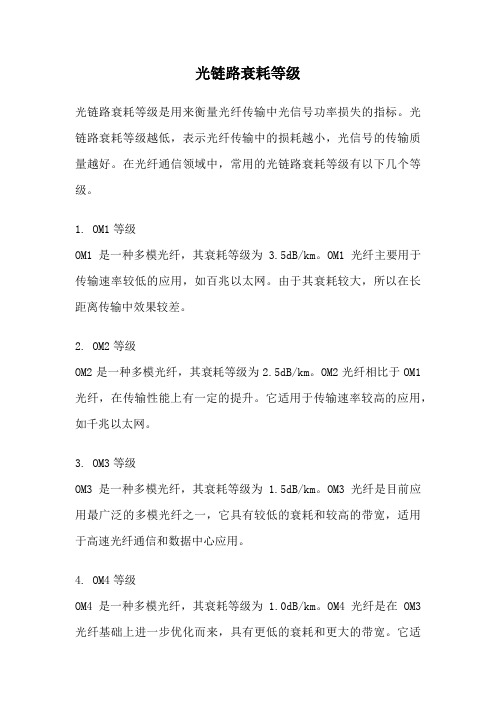 光链路衰耗等级

光链路衰耗等级是用来衡量光纤传输中光信号功率损失的指标。光链路衰耗等级越低，表示光纤传输中的损耗越小，光信号的传输质量越好。在光纤通信领域中，常用的光链路衰耗等级有以下几个等级。

1. OM1 等级
OM1 是一种多模光纤，其衰耗等级为 3.5dB/km。OM1 光纤主要用于传输速率较低的应用，如百兆以太网。由于其衰耗较大，所以在长距离传输中效果较差。

2. OM2 等级
OM2 是一种多模光纤，其衰耗等级为 2.5dB/km。OM2 光纤相比于 OM1 光纤，在传输性能上有一定的提升。它适用于传输速率较高的应用，如千兆以太网。

3. OM3 等级
OM3 是一种多模光纤，其衰耗等级为 1.5dB/km。OM3 光纤是目前应用最广泛的多模光纤之一，它具有较低的衰耗和较高的带宽，适用于高速光纤通信和数据中心应用。

4. OM4 等级
OM4 是一种多模光纤，其衰耗等级为 1.0dB/km。OM4 光纤是在 OM3 光纤基础上进一步优化而来，具有更低的衰耗和更大的带宽。它适